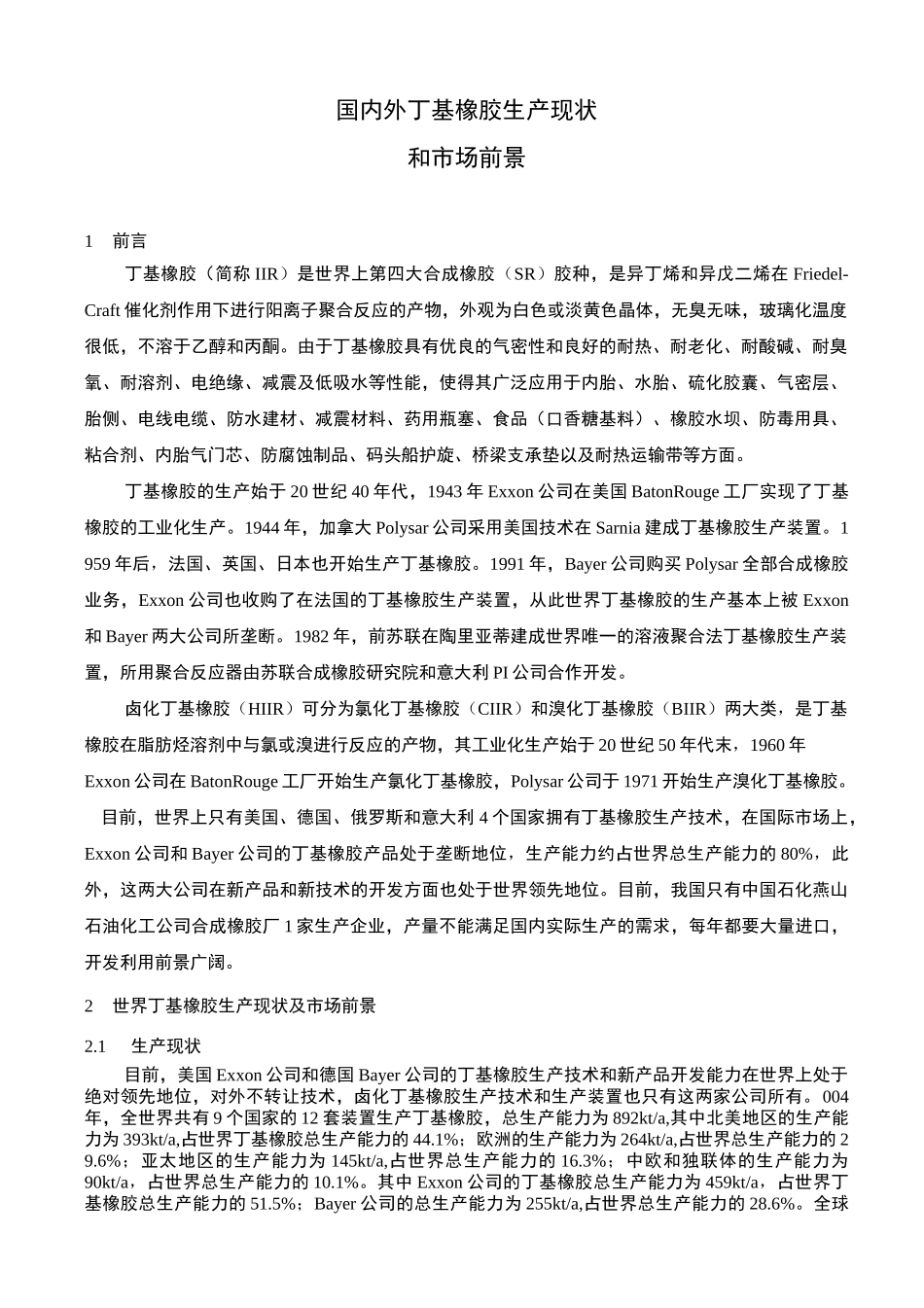 国内外丁基橡胶生产现状

和市场前景

1　前言

丁基橡胶（简称 IIR）是世界上第四大合成橡胶（SR）胶种，是异丁烯和异戊二烯在 Friedel-Craft 催化剂作用下进行阳离子聚合反应的产物，外观为白色或淡黄色晶体，无臭无味，玻璃化温度很低，不溶于乙醇和丙酮。由于丁基橡胶具有优良的气密性和良好的耐热、耐老化、耐酸碱、耐臭氧、耐溶剂、电绝缘、减震及低吸水等性能，使得其广泛应用于内胎、水胎、硫化胶囊、气密层、胎侧、电线电缆、防水建材、减震材料、药用瓶塞、食品（口香糖基料）、橡胶水坝、防毒用具、粘合剂、内胎气门芯、防腐蚀制品、码头船护旋、桥梁支承垫以及耐热运输带等方面。

丁基橡胶的生产始于 20 世纪 40 年代，1943 年 Exxon 公司在美国 BatonRouge 工厂实现了丁基橡胶的工业化生产。1944 年，加拿大 Polysar 公司采用美国技术在 Sarnia 建成丁基橡胶生产装置。1959 年后，法国、英国、日本也开始生产丁基橡胶。1991 年，Bayer 公司购买 Polysar 全部合成橡胶业务，Exxon 公司也收购了在法国的丁基橡胶生产装置，从此世界丁基橡胶的生产基本上被 Exxon 和 Bayer 两大公司所垄断。1982 年，前苏联在陶里亚蒂建成世界唯一的溶液聚合法丁基橡胶生产装置，所用聚合反应器由苏联合成橡胶研究院和意大利 PI 公司合作开发。

卤化丁基橡胶（HIIR）可分为氯化丁基橡胶（CIIR）和溴化丁基橡胶（BIIR）两大类，是丁基橡胶在脂肪烃溶剂中与氯或溴进行反应的产物，其工业化生产始于 20 世纪 50 年代末，1960 年 Exxon 公司在 BatonRouge 工厂开始生产氯化丁基橡胶，Polysar 公司于 1971 开始生产溴化丁基橡胶。

目前，世界上只有美国、德国、俄罗斯和意大利 4 个国家拥有丁基橡胶生产技术，在国际市场上，Exxon 公司和 Bayer 公司的丁基橡胶产品处于垄断地位，生产能力约占世界总生产能力的 80%，此外，这两大公司在新产品和新技术的开发方面也处于世界领先地位。目前，我国只有中国石化燕山石油化工公司合成橡胶厂 1 家生产企业，产量不能满足国内实际生产的需求，每年都要大量进口，开发利用前景广阔。

2　世界丁基橡胶生产现状及市场前景

2.1　生产现状

目前，美国 Exxon 公司和德国 Bayer 公司的丁基橡胶生产技术和新产品开发能力在世界上处于绝对领先地位，对外不转让技术，卤化丁基橡胶生产技术和生产装置也只有这两家公司所有。004 年，全世界共有 9 个国家的 12 套装置生产丁基橡胶，总生产能力为 892kt/a,其中北美地区的生产能力为 393kt/a,占世界丁基橡胶总生产能力的 44.1%；欧洲的生产能力为 264kt/a,占世界总生产能力的 29.6%；亚太地区的生产能力为 145kt/a,占世界总生产能力的 16.3%；中欧和独联体的生产能力为 90kt/a，占世界总生产能力的 10.1%。其中 Exxon 公司的丁基橡胶总生产能力为 459kt/a，占世界丁基橡胶总生产能力的 51.5%；Bayer 公司的总生产能力为 255kt/a,占世界总生产能力的 28.6%。全球